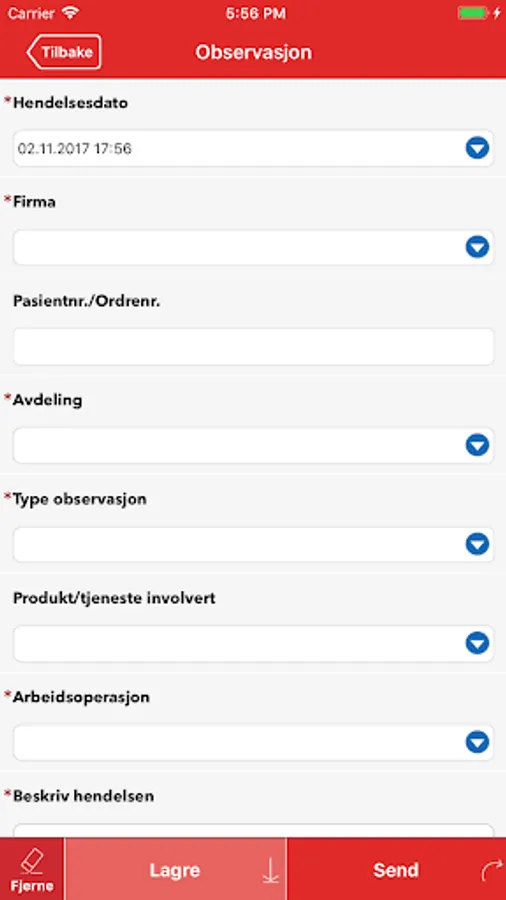 Carrier 5:56 PM

Tilbake Observasjon

*Hendelsesdato

02.11.2017 17:56

*Firma

Pasientnr./Ordrenr.

*Avdeling

*Type observasjon

Produkt/tjeneste involvert

*Arbeidsoperasjon

*Beskriv hendelsen

Fjerne Lagre Send